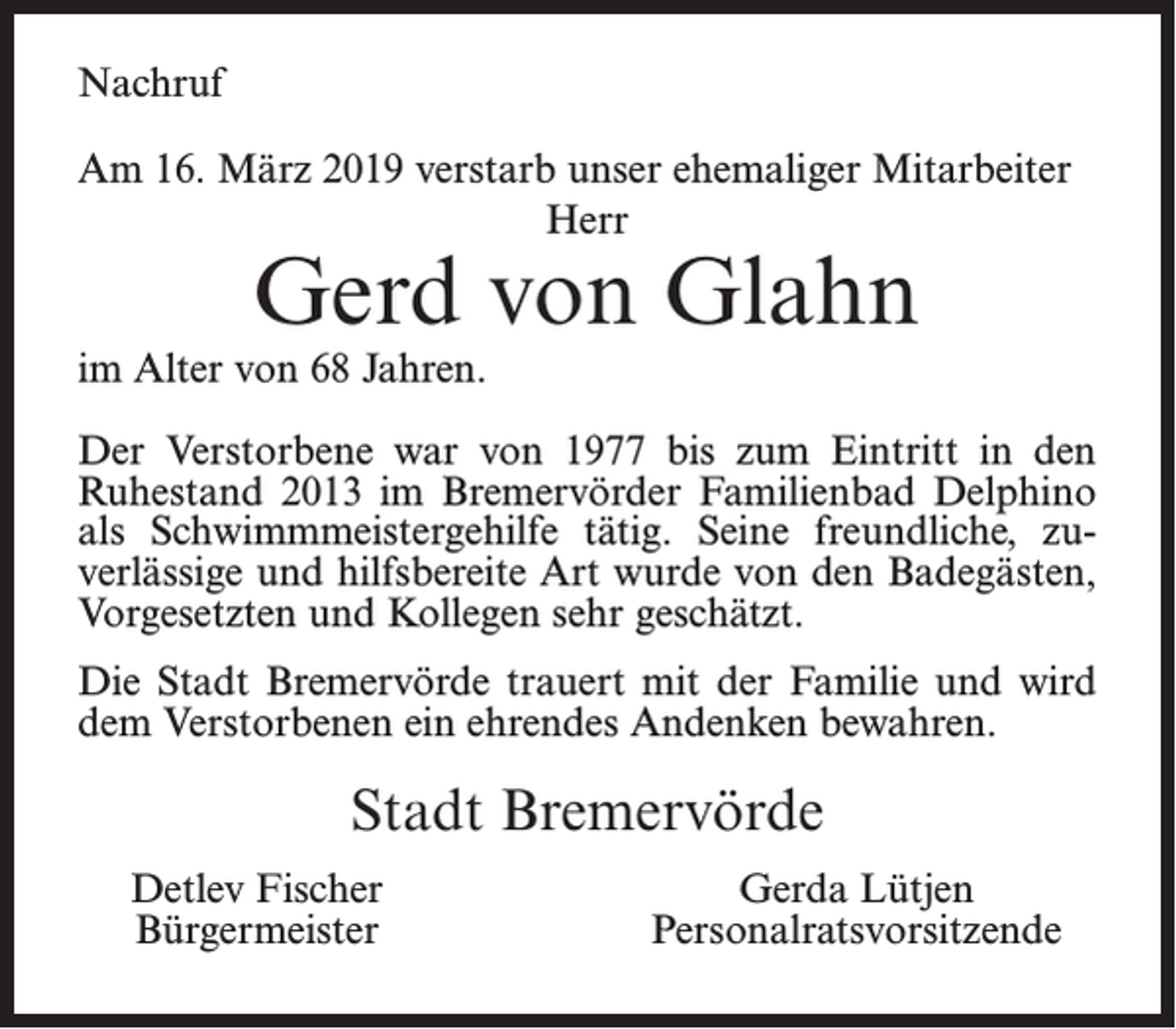 Nachruf

Am 16. März 2019 verstarb unser ehemaliger Mitarbeiter
Herr
Gerd von Glahn
im Alter von 68 Jahren.

Der Verstorbene war von 1977 bis zum Eintritt in den Ruhestand 2013 im Bremervörder Familienbad Delphino als Schwimmmeistergehilfe tätig. Seine freundliche, zuverlässige und hilfsbereite Art wurde von den Badegästen, Vorgesetzten und Kollegen sehr geschätzt.

Die Stadt Bremervörde trauert mit der Familie und wird dem Verstorbenen ein ehrendes Andenken bewahren.

Stadt Bremervörde

Detlev Fischer
Bürgermeister

Gerda Lütjen
Personalratsvorsitzende